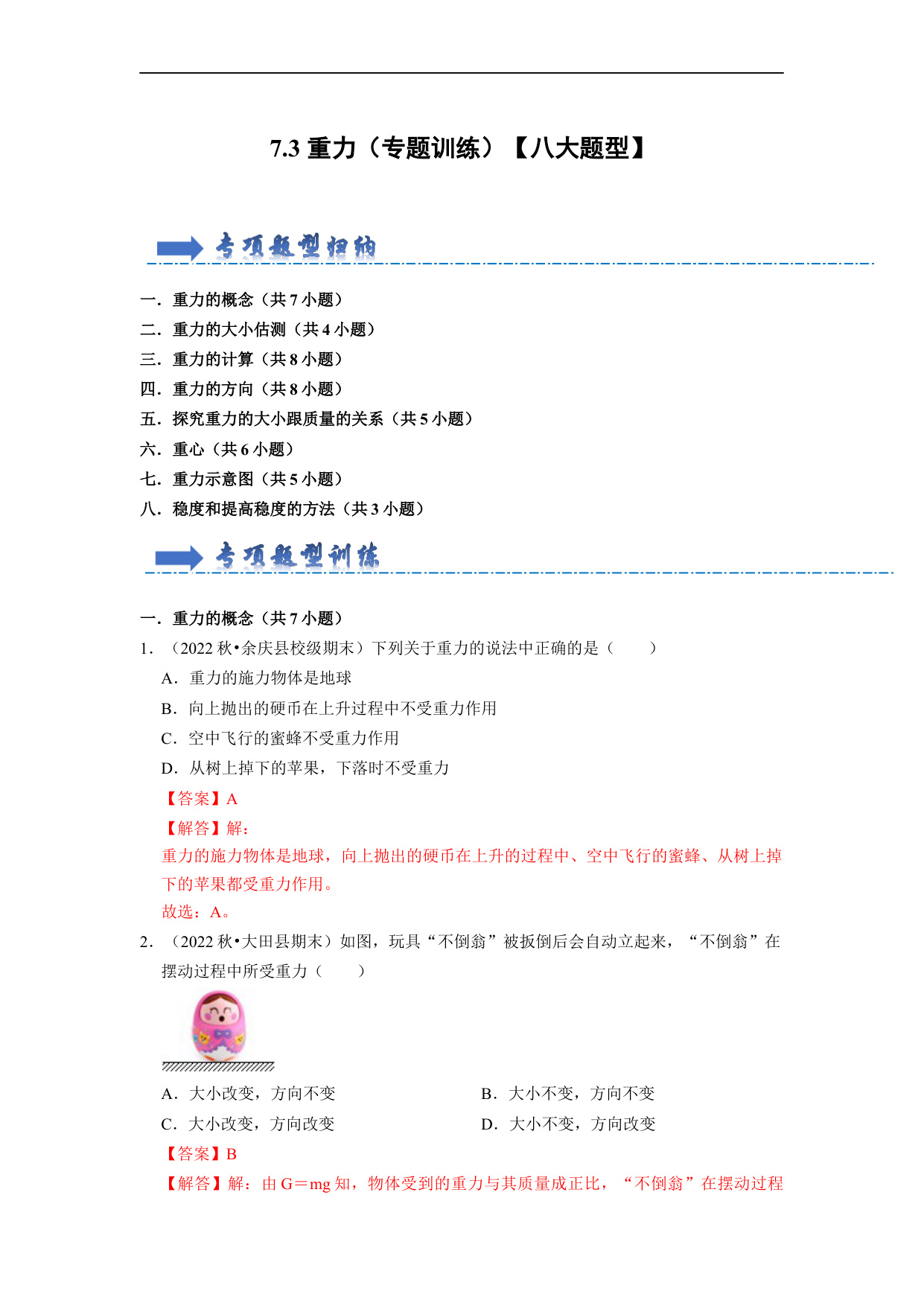 7.3 重力（专题训练）【八大题型】

专项题型归纳

一．重力的概念（共 7 小题）
二．重力的大小估测（共 4 小题）
三．重力的计算（共 8 小题）
四．重力的方向（共 8 小题）
五．探究重力的大小跟质量的关系（共 5 小题）
六．重心（共 6 小题）
七．重力示意图（共 5 小题）
八．稳度和提高稳度的方法（共 3 小题）

专项题型训练

一．重力的概念（共 7 小题）
1．（2022 秋•余庆县校级期末）下列关于重力的说法中正确的是（　　）
A．重力的施力物体是地球
B．向上抛出的硬币在上升过程中不受重力作用
C．空中飞行的蜜蜂不受重力作用
D．从树上掉下的苹果，下落时不受重力
【答案】A
【解答】解：
重力的施力物体是地球，向上抛出的硬币在上升的过程中、空中飞行的蜜蜂、从树上掉下的苹果都受重力作用。
故选：A。
2．（2022 秋•大田县期末）如图，玩具“不倒翁”被扳倒后会自动立起来，“不倒翁”在摆动过程中所受重力（　　）
A．大小改变，方向不变
B．大小不变，方向不变
C．大小改变，方向改变
D．大小不变，方向改变
【答案】B
【解答】解：由 G＝mg 知，物体受到的重力与其质量成正比，“不倒翁”在摆动过程